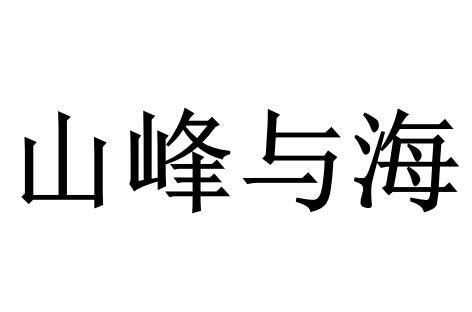 山峰与海